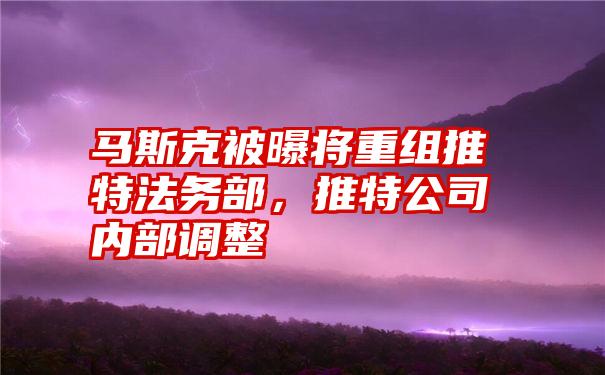 马斯克被曝将重组推特法务部，推特公司内部调整